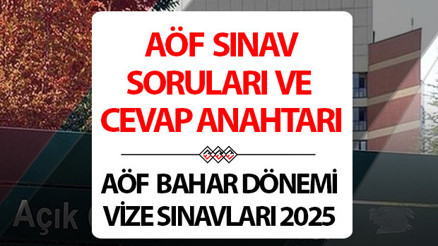 AÖF SINAV SORULARI VE CEVAP ANAHTARI

AÖF BAHAR DÖNEMİ VİZE SINAVLARI 2025

Açık